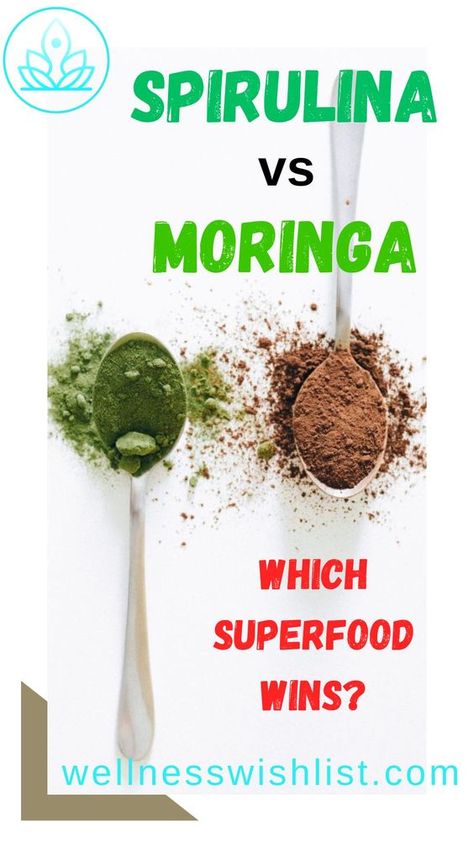 SPIRULINA
VS
MORINGA

WHICH SUPERFOOD WINS?

wellnesswishlist.com